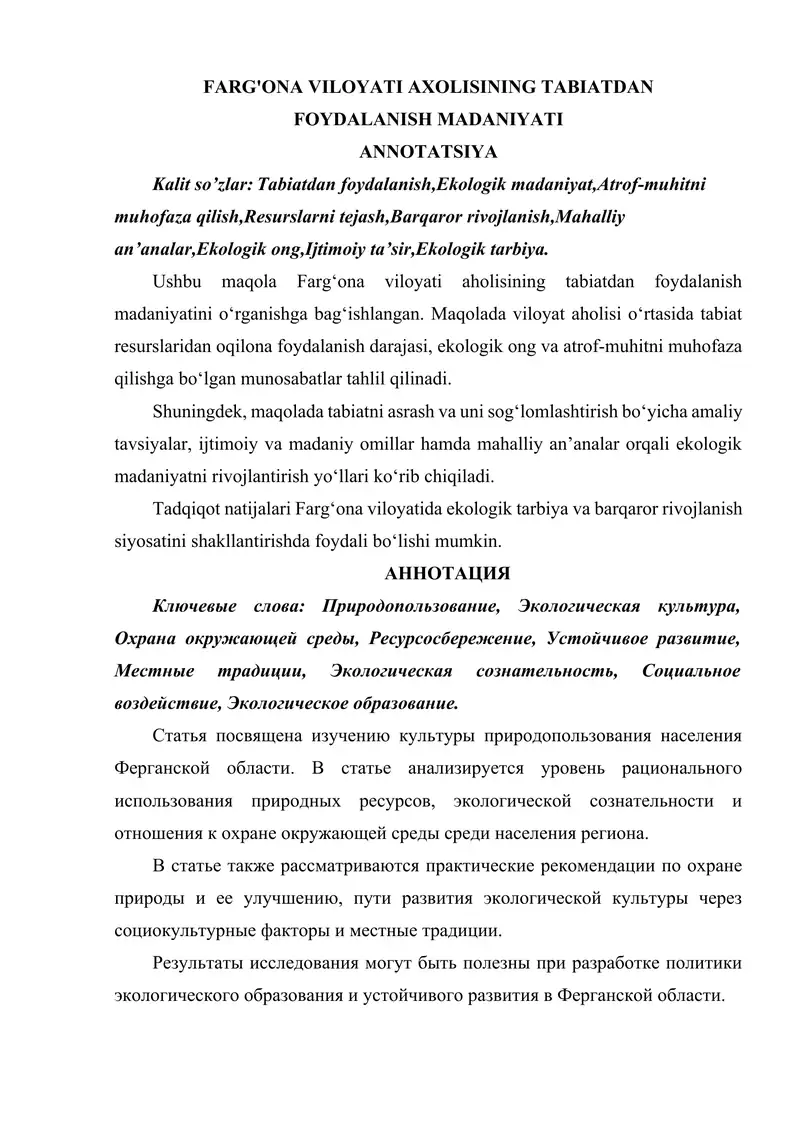 FARG'ONA VILOYATI AXOLISINING TABIATDAN FOYDALANISH MADANIYATI
ANNOTATSIYA

Kalit so’zlar: Tabiatdan foydalanish,Ekologik madaniyat,Atrof-muhitni muhofaza qilish,Resurslarni tejash,Barqaror rivojlanish,Mahalliy an’analar,Ekologik ong,Ijtimoiy ta’sir,Ekologik tarbiya.

Ushbu maqola Farg‘ona viloyati aholisining tabiatdan foydalanish madaniyatini o‘rganishga bag‘ishlangan. Maqolada viloyat aholisi o‘rtasida tabiat resurslaridan oqilona foydalanish darajasi, ekologik ong va atrof-muhitni muhofaza qilishga bo‘lgan munosabatlar tahlil qilinadi.

Shuningdek, maqolada tabiatni asrash va uni sog‘lomlashtirish bo‘yicha amaliy tavsiyalar, ijtimoiy va madaniy omillar hamda mahalliy an’analar orqali ekologik madaniyatni rivojlantirish yo‘llari ko‘rib chiqiladi.

Tadqiqot natijalari Farg‘ona viloyatida ekologik tarbiya va barqaror rivojlanish siyosatini shakllantirishda foydali bo‘lishi mumkin.

АННОТАЦИЯ

Ключевые слова: Природопользование, Экологическая культура, Охрана окружающей среды, Ресурсосбережение, Устойчивое развитие, Местные традиции, Экологическая сознательность, Социальное воздействие, Экологическое образование.

Статья посвящена изучению культуры природопользования населения Ферганской области. В статье анализируется уровень рационального использования природных ресурсов, экологической сознательности и отношения к охране окружающей среды среди населения региона.

В статье также рассматриваются практические рекомендации по охране природы и ее улучшению, пути развития экологической культуры через социокультурные факторы и местные традиции.

Результаты исследования могут быть полезны при разработке политики экологического образования и устойчивого развития в Ферганской области.